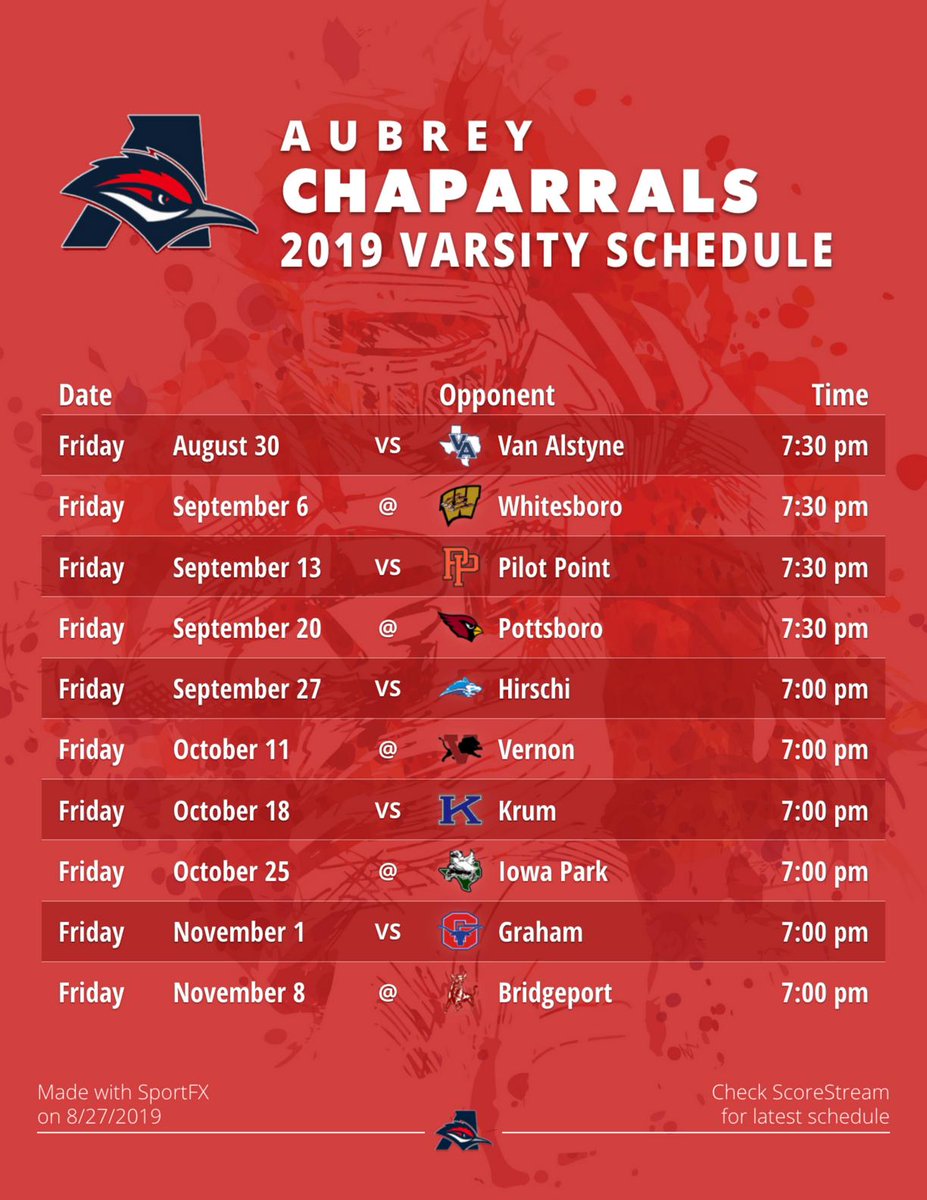 AUBREY
CHAPARRALS
2019 VARSITY SCHEDULE

| Date | | | Opponent | Time |
|---|---|---|---|---|
| Friday | August 30 | vs | Van Alstyne | 7:30 pm |
| Friday | September 6 | @ | Whitesboro | 7:30 pm |
| Friday | September 13 | vs | Pilot Point | 7:30 pm |
| Friday | September 20 | @ | Pottsboro | 7:30 pm |
| Friday | September 27 | vs | Hirschi | 7:00 pm |
| Friday | October 11 | @ | Vernon | 7:00 pm |
| Friday | October 18 | vs | Krum | 7:00 pm |
| Friday | October 25 | @ | Iowa Park | 7:00 pm |
| Friday | November 1 | vs | Graham | 7:00 pm |
| Friday | November 8 | @ | Bridgeport | 7:00 pm |

Made with SportFX on 8/27/2019

Check ScoreStream for latest schedule